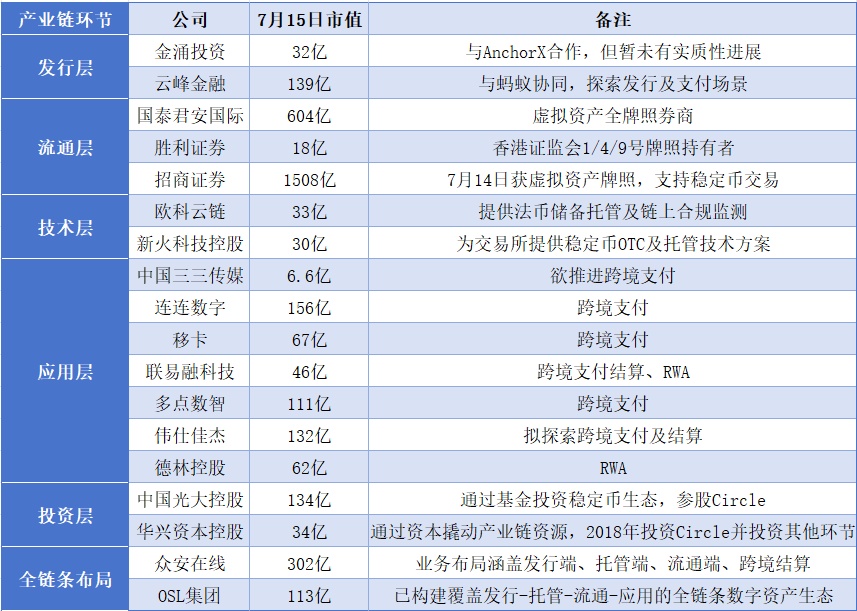 | 产业链环节 | 公司 | 7月15日市值 | 备注 |
|---|---|---|---|
| 发行层 | 金涌投资 | 32亿 | 与AnchorX合作，但暂未有实质性进展 |
|  | 云峰金融 | 139亿 | 与蚂蚁协同，探索发行及支付场景 |
| 流通层 | 国泰君安国际 | 604亿 | 虚拟资产全牌照券商 |
|  | 胜利证券 | 18亿 | 香港证监会1/4/9号牌照持有者 |
|  | 招商证券 | 1508亿 | 7月14日获虚拟资产牌照，支持稳定币交易 |
| 技术层 | 欧科云链 | 33亿 | 提供法币储备托管及链上合规监测 |
|  | 新火科技控股 | 30亿 | 为交易所提供稳定币OTC及托管技术方案 |
| 应用层 | 中国三三传媒 | 6.6亿 | 欲推进跨境支付 |
|  | 连连数字 | 156亿 | 跨境支付 |
|  | 移卡 | 67亿 | 跨境支付 |
|  | 联易融科技 | 46亿 | 跨境支付结算、RWA |
|  | 多点数智 | 111亿 | 跨境支付 |
|  | 伟仕佳杰 | 132亿 | 拟探索跨境支付及结算 |
|  | 德林控股 | 62亿 | RWA |
| 投资层 | 中国光大控股 | 134亿 | 通过基金投资稳定币生态，参股Circle |
|  | 华兴资本控股 | 34亿 | 通过资本撬动产业链资源，2018年投资Circle并投资其他环节 |
| 全链条布局 | 众安在线 | 302亿 | 业务布局涵盖发行端、托管端、流通端、跨境结算 |
|  | OSL集团 | 113亿 | 已构建覆盖发行-托管-流通-应用的全链条数字资产生态 |